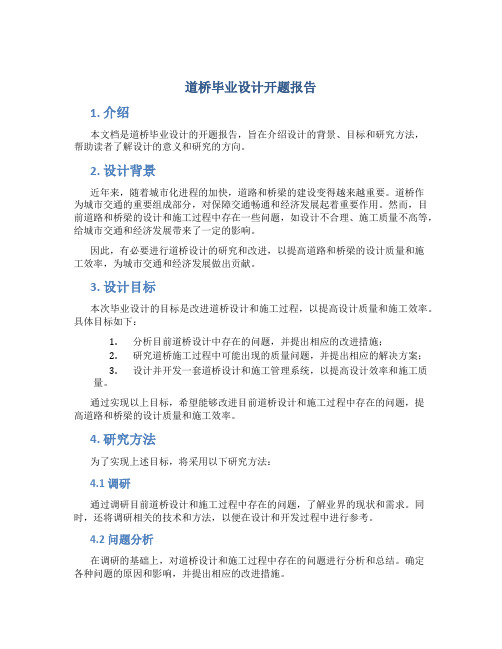 道桥毕业设计开题报告

1. 介绍

本文档是道桥毕业设计的开题报告，旨在介绍设计的背景、目标和研究方法，帮助读者了解设计的意义和研究的方向。

2. 设计背景

近年来，随着城市化进程的加快，道路和桥梁的建设变得越来越重要。道桥作为城市交通的重要组成部分，对保障交通畅通和经济发展起着重要作用。然而，目前道路和桥梁的设计和施工过程中存在一些问题，如设计不合理、施工质量不高等，给城市交通和经济发展带来了一定的影响。

因此，有必要进行道桥设计的研究和改进，以提高道路和桥梁的设计质量和施工效率，为城市交通和经济发展做出贡献。

3. 设计目标

本次毕业设计的目标是改进道桥设计和施工过程，以提高设计质量和施工效率。具体目标如下：

1. 分析目前道桥设计中存在的问题，并提出相应的改进措施；
2. 研究道桥施工过程中可能出现的质量问题，并提出相应的解决方案；
3. 设计并开发一套道桥设计和施工管理系统，以提高设计效率和施工质量。

通过实现以上目标，希望能够改进目前道桥设计和施工过程中存在的问题，提高道路和桥梁的设计质量和施工效率。

4. 研究方法

为了实现上述目标，将采用以下研究方法：

4.1 调研

通过调研目前道桥设计和施工过程中存在的问题，了解业界的现状和需求。同时，还将调研相关的技术和方法，以便在设计和开发过程中进行参考。

4.2 问题分析

在调研的基础上，对道桥设计和施工过程中存在的问题进行分析和总结。确定各种问题的原因和影响，并提出相应的改进措施。